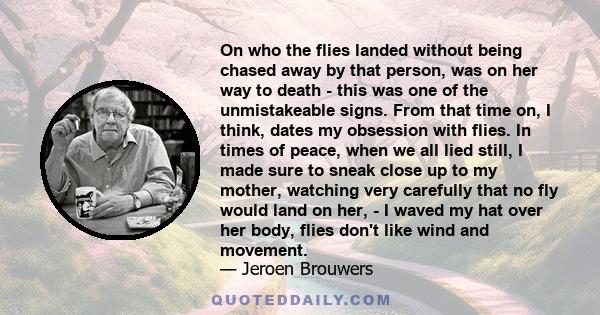 On who the flies landed without being chased away by that person, was on her way to death - this was one of the unmistakeable signs. From that time on, I think, dates my obsession with flies. In times of peace, when we all lied still, I made sure to sneak close up to my mother, watching very carefully that no fly would land on her, - I waved my hat over her body, flies don't like wind and movement.
— Jeroen Brouwers

QUOTEDDAILY.COM